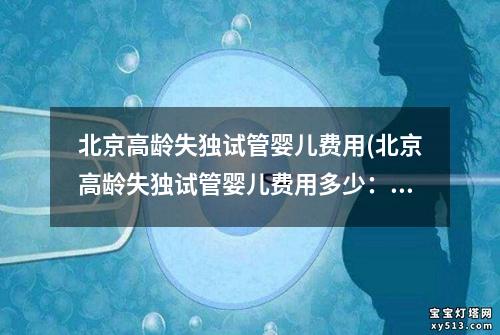 北京高龄失独试管婴儿费用(北京高龄失独试管婴儿费用多少：...

宝宝灯塔网
xy513.com